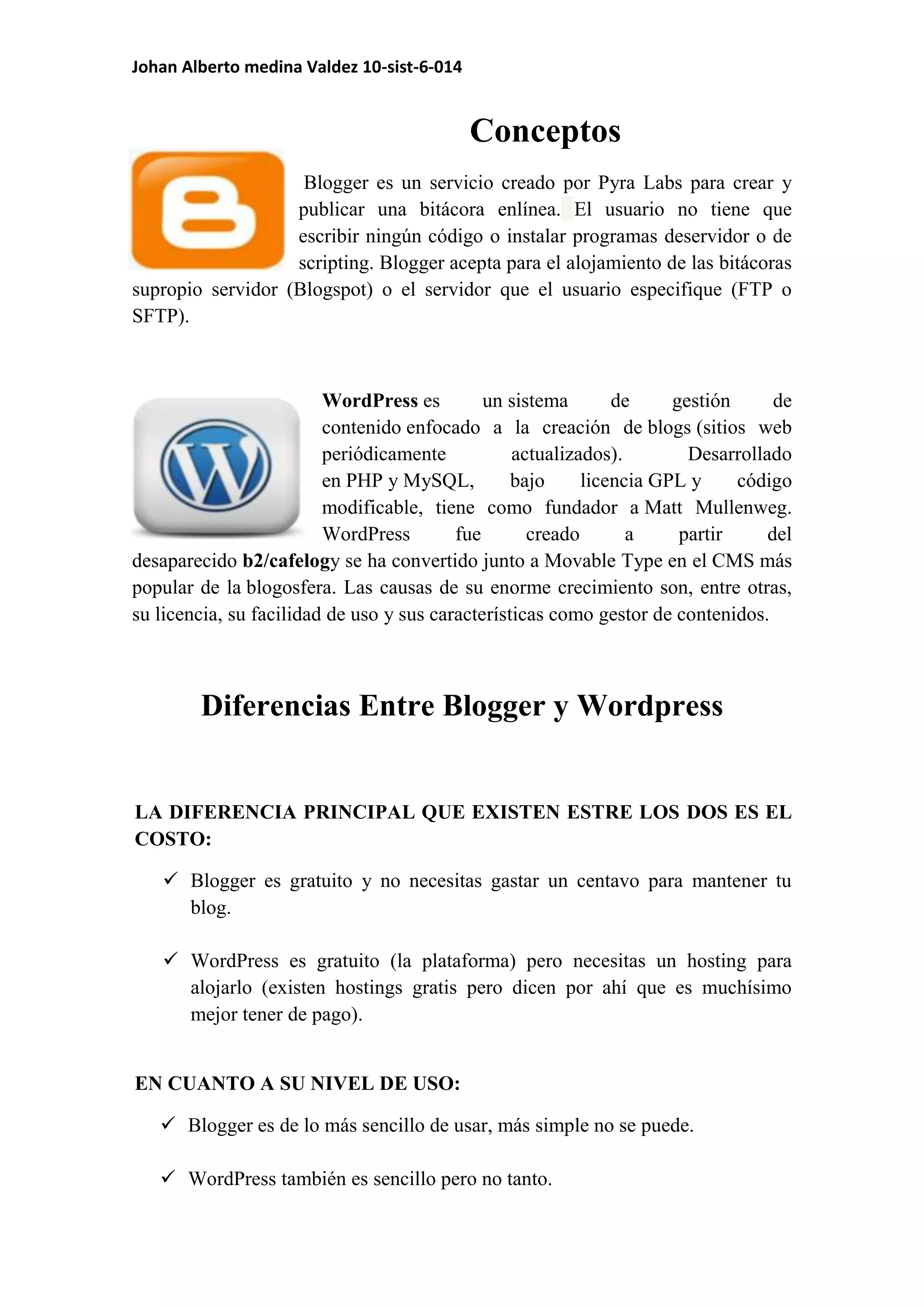 Johan Alberto medina Valdez 10-sist-6-014

Conceptos

Blogger es un servicio creado por Pyra Labs para crear y publicar una bitácora enlínea. El usuario no tiene que escribir ningún código o instalar programas deservidor o de scripting. Blogger acepta para el alojamiento de las bitácoras supropio servidor (Blogspot) o el servidor que el usuario especifique (FTP o SFTP).

WordPress es un sistema de gestión de contenido enfocado a la creación de blogs (sitios web periódicamente actualizados). Desarrollado en PHP y MySQL, bajo licencia GPL y código modificable, tiene como fundador a Matt Mullenweg. WordPress fue creado a partir del desaparecido b2/cafelogy se ha convertido junto a Movable Type en el CMS más popular de la blogosfera. Las causas de su enorme crecimiento son, entre otras, su licencia, su facilidad de uso y sus características como gestor de contenidos.

Diferencias Entre Blogger y Wordpress

LA DIFERENCIA PRINCIPAL QUE EXISTEN ESTRE LOS DOS ES EL COSTO:

✓ Blogger es gratuito y no necesitas gastar un centavo para mantener tu blog.

✓ WordPress es gratuito (la plataforma) pero necesitas un hosting para alojarlo (existen hostings gratis pero dicen por ahí que es muchísimo mejor tener de pago).

EN CUANTO A SU NIVEL DE USO:

✓ Blogger es de lo más sencillo de usar, más simple no se puede.

✓ WordPress también es sencillo pero no tanto.